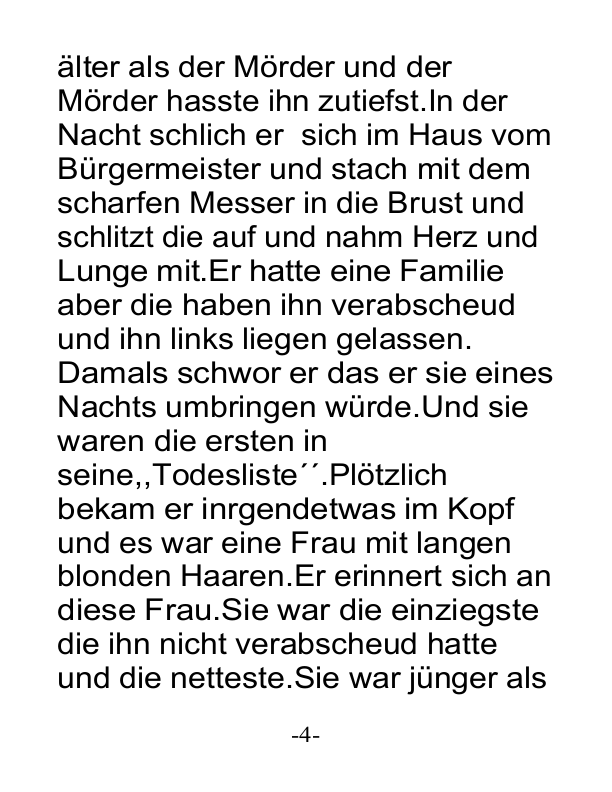 älter als der Mörder und der Mörder hasste ihn zutiefst.In der Nacht schlich er  sich im Haus vom Bürgermeister und stach mit dem scharfen Messer in die Brust und schlitzt die auf und nahm Herz und Lunge mit.Er hatte eine Familie aber die haben ihn verabscheud und ihn links liegen gelassen. Damals schwor er das er sie eines Nachts umbringen würde.Und sie waren die ersten in seine,,Todesliste´´.Plötzlich bekam er inrgendetwas im Kopf und es war eine Frau mit langen blonden Haaren.Er erinnert sich an diese Frau.Sie war die einziegste die ihn nicht verabscheud hatte und die netteste.Sie war jünger als

-4-